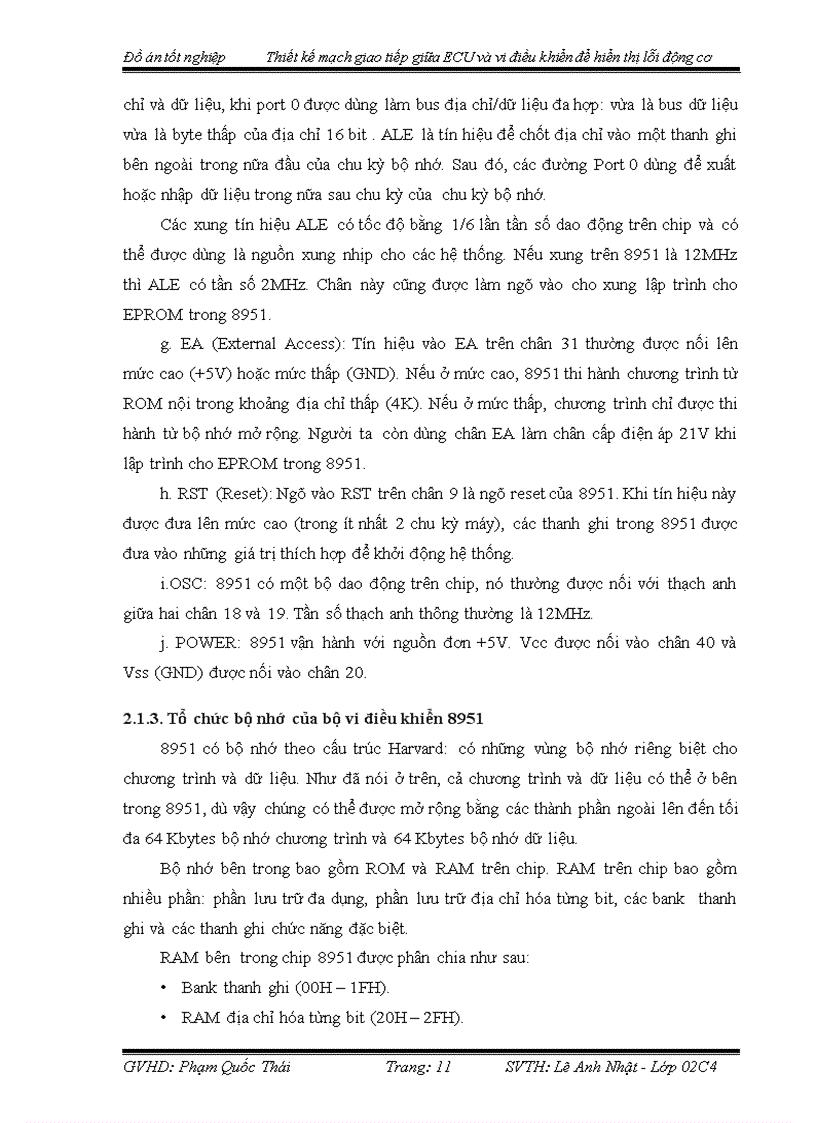 Đồ án tốt nghiệp Thiết kế mạch giao tiếp giữa ECU và vi điều khiển để hiển thị lỗi động cơ

chỉ và dữ liệu, khi port 0 được dùng làm bus địa chỉ/dữ liệu đa hợp: vừa là bus dữ liệu vừa là byte thấp của địa chỉ 16 bit . ALE là tín hiệu để chốt địa chỉ vào một thanh ghi bên ngoài trong nữa đầu của chu kỳ bộ nhớ. Sau đó, các đường Port 0 dùng để xuất hoặc nhập dữ liệu trong nữa sau chu kỳ của chu kỳ bộ nhớ.

Các xung tín hiệu ALE có tốc độ bằng 1/6 lần tần số dao động trên chip và có thể được dùng là nguồn xung nhịp cho các hệ thống. Nếu xung trên 8951 là 12MHz thì ALE có tần số 2MHz. Chân này cũng được làm ngõ vào cho xung lập trình cho EPROM trong 8951.

g. EA (External Access): Tín hiệu vào EA trên chân 31 thường được nối lên mức cao (+5V) hoặc mức thấp (GND). Nếu ở mức cao, 8951 thi hành chương trình từ ROM nội trong khoảng địa chỉ thấp (4K). Nếu ở mức thấp, chương trình chỉ được thi hành từ bộ nhớ mở rộng. Người ta còn dùng chân EA làm chân cấp điện áp 21V khi lập trình cho EPROM trong 8951.

h. RST (Reset): Ngõ vào RST trên chân 9 là ngõ reset của 8951. Khi tín hiệu này được đưa lên mức cao (trong ít nhất 2 chu kỳ máy), các thanh ghi trong 8951 được đưa vào những giá trị thích hợp để khởi động hệ thống.

i.OSC: 8951 có một bộ dao động trên chip, nó thường được nối với thạch anh giữa hai chân 18 và 19. Tần số thạch anh thông thường là 12MHz.

j. POWER: 8951 vận hành với nguồn đơn +5V. Vcc được nối vào chân 40 và Vss (GND) được nối vào chân 20.

2.1.3. Tổ chức bộ nhớ của bộ vi điều khiển 8951

8951 có bộ nhớ theo cấu trúc Harvard: có những vùng bộ nhớ riêng biệt cho chương trình và dữ liệu. Như đã nói ở trên, cả chương trình và dữ liệu có thể ở bên trong 8951, dù vậy chúng có thể được mở rộng bằng các thành phần ngoài lên đến tối đa 64 Kbytes bộ nhớ chương trình và 64 Kbytes bộ nhớ dữ liệu.

Bộ nhớ bên trong bao gồm ROM và RAM trên chip. RAM trên chip bao gồm nhiều phần: phần lưu trữ đa dụng, phần lưu trữ địa chỉ hóa từng bit, các bank thanh ghi và các thanh ghi chức năng đặc biệt.

RAM bên trong chip 8951 được phân chia như sau:

• Bank thanh ghi (00H – 1FH).
• RAM địa chỉ hóa từng bit (20H – 2FH).

GVHD: Phạm Quốc Thái Trang: 11 SVTH: Lê Anh Nhật - Lớp 02C4